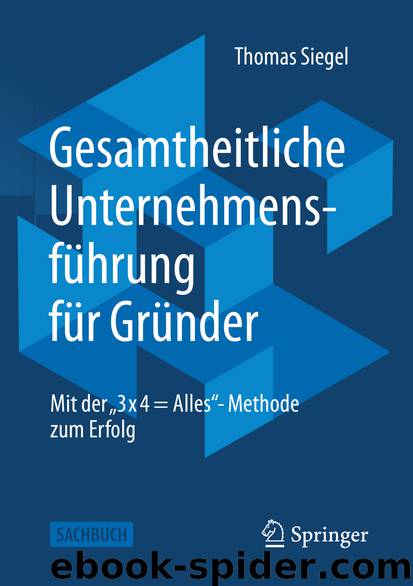 Thomas Siegel

Gesamtheitliche Unternehmensführung für Gründer

Mit der „3 x 4 = Alles“- Methode zum Erfolg

SACHBUCH

Springer

ebook-spider.com